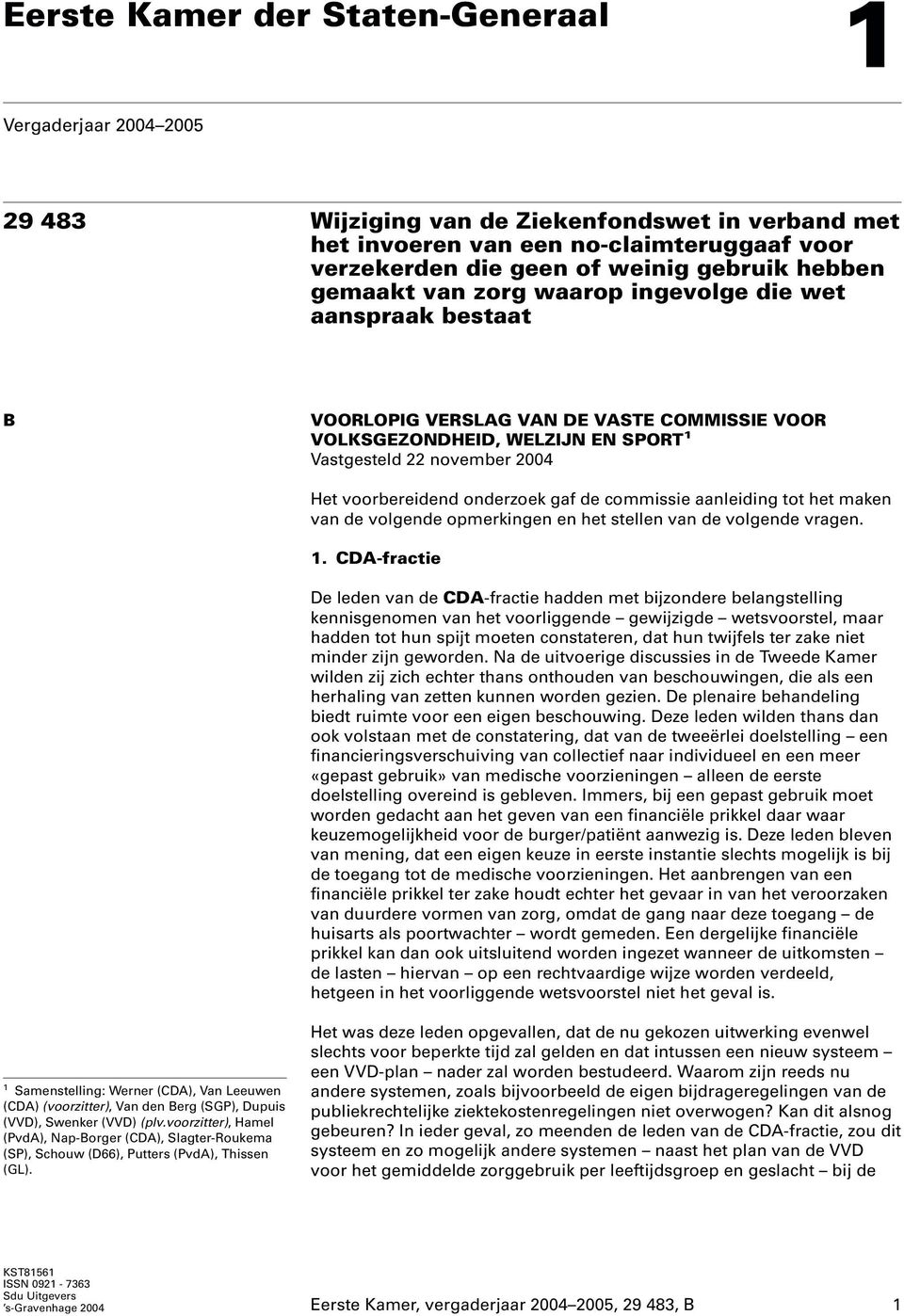 Eerste Kamer der Staten-Generaal

1

Vergaderjaar 2004–2005

29 483

Wijziging van de Ziekenfondswet in verband met het invoeren van een no-claimteruggaaf voor verzekerden die geen of weinig gebruik hebben gemaakt van zorg waarop ingevolge die wet aanspraak bestaat

B

VOORLOPIG VERSLAG VAN DE VASTE COMMISSIE VOOR VOLKSGEZONDHEID, WELZIJN EN SPORT$^1$
Vastgesteld 22 november 2004

Het voorbereidend onderzoek gaf de commissie aanleiding tot het maken van de volgende opmerkingen en het stellen van de volgende vragen.

1. CDA-fractie

De leden van de CDA-fractie hadden met bijzondere belangstelling kennisgenomen van het voorliggende – gewijzigde – wetsvoorstel, maar hadden tot hun spijt moeten constateren, dat hun twijfels ter zake niet minder zijn geworden. Na de uitvoerige discussies in de Tweede Kamer wilden zij zich echter thans onthouden van beschouwingen, die als een herhaling van zetten kunnen worden gezien. De plenaire behandeling biedt ruimte voor een eigen beschouwing. Deze leden wilden thans dan ook volstaan met de constatering, dat van de tweeërlei doelstelling – een financieringsverschuiving van collectief naar individueel en een meer «gepast gebruik» van medische voorzieningen – alleen de eerste doelstelling overeind is gebleven. Immers, bij een gepast gebruik moet worden gedacht aan het geven van een financiële prikkel daar waar keuzemogelijkheid voor de burger/patiënt aanwezig is. Deze leden bleven van mening, dat een eigen keuze in eerste instantie slechts mogelijk is bij de toegang tot de medische voorzieningen. Het aanbrengen van een financiële prikkel ter zake houdt echter het gevaar in van het veroorzaken van duurdere vormen van zorg, omdat de gang naar deze toegang – de huisarts als poortwachter – wordt gemeden. Een dergelijke financiële prikkel kan dan ook uitsluitend worden ingezet wanneer de uitkomsten – de lasten – hiervan – op een rechtvaardige wijze worden verdeeld, hetgeen in het voorliggende wetsvoorstel niet het geval is.

Het was deze leden opgevallen, dat de nu gekozen uitwerking evenwel slechts voor beperkte tijd zal gelden en dat intussen een nieuw systeem – een VVD-plan – nader zal worden bestudeerd. Waarom zijn reeds nu andere systemen, zoals bijvoorbeeld de eigen bijdrageregelingen van de publiekrechtelijke ziektekostenregelingen niet overwogen? Kan dit alsnog gebeuren? In ieder geval, zo meenden de leden van de CDA-fractie, zou dit systeem en zo mogelijk andere systemen – naast het plan van de VVD voor het gemiddelde zorggebruik per leeftijdsgroep en geslacht – bij de

$^1$ Samenstelling: Werner (CDA), Van Leeuwen (CDA) (voorzitter), Van den Berg (SGP), Dupuis (VVD), Swenker (VVD) (plv.voorzitter), Hamel (PvdA), Nap-Borger (CDA), Slagter-Roukema (SP), Schouw (D66), Putters (PvdA), Thissen (GL).

KST81561
ISSN 0921 - 7363
Sdu Uitgevers
's-Gravenhage 2004

Eerste Kamer, vergaderjaar 2004–2005, 29 483, B 1